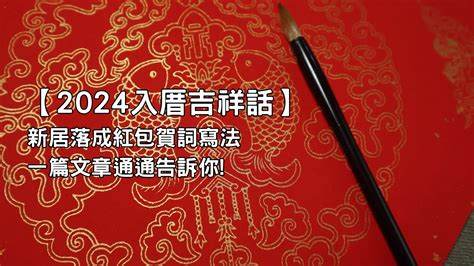 【2024入厝吉祥話】
新居落成紅包賀詞寫法
一篇文章通通告訴你!